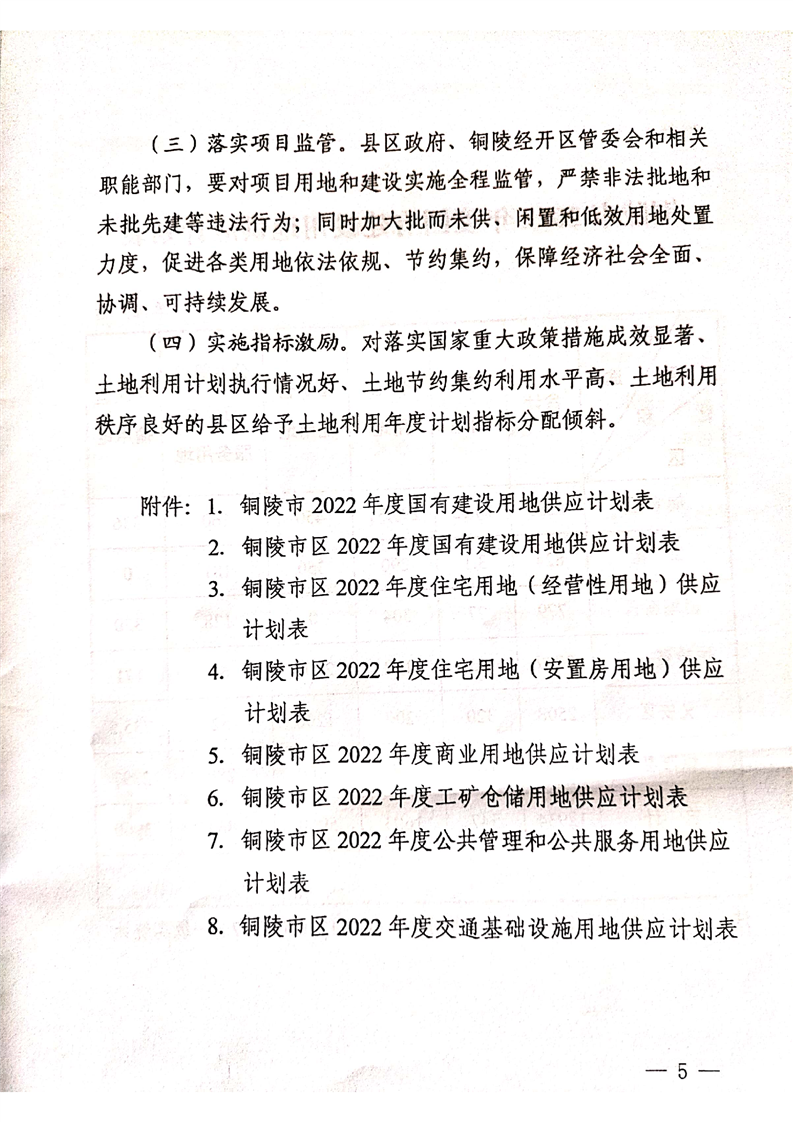 （三）落实项目监管。县区政府、铜陵经开区管委会和相关职能部门，要对项目用地和建设实施全程监管，严禁非法批地和未批先建等违法行为；同时加大批而未供、闲置和低效用地处置力度，促进各类用地依法依规、节约集约，保障经济社会全面、协调、可持续发展。

（四）实施指标激励。对落实国家重大政策措施成效显著、土地利用计划执行情况好、土地节约集约利用水平高、土地利用秩序良好的县区给予土地利用年度计划指标分配倾斜。

附件：1. 铜陵市 2022 年度国有建设用地供应计划表
2. 铜陵市区 2022 年度国有建设用地供应计划表
3. 铜陵市区 2022 年度住宅用地（经营性用地）供应计划表
4. 铜陵市区 2022 年度住宅用地（安置房用地）供应计划表
5. 铜陵市区 2022 年度商业用地供应计划表
6. 铜陵市区 2022 年度工矿仓储用地供应计划表
7. 铜陵市区 2022 年度公共管理和公共服务用地供应计划表
8. 铜陵市区 2022 年度交通基础设施用地供应计划表

— 5 —